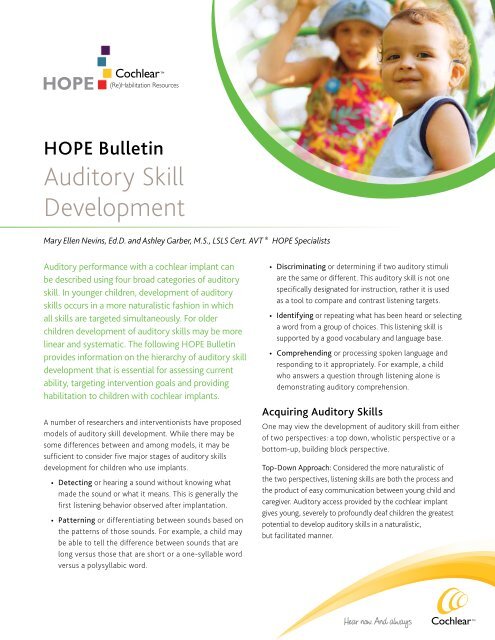 HOPE Cochlear™ (Re)Habilitation Resources

HOPE Bulletin
Auditory Skill Development

Mary Ellen Nevins, Ed.D. and Ashley Garber, M.S., LSLS Cert. AVT® HOPE Specialists

Auditory performance with a cochlear implant can be described using four broad categories of auditory skill. In younger children, development of auditory skills occurs in a more naturalistic fashion in which all skills are targeted simultaneously. For older children development of auditory skills may be more linear and systematic. The following HOPE Bulletin provides information on the hierarchy of auditory skill development that is essential for assessing current ability, targeting intervention goals and providing habilitation to children with cochlear implants.

A number of researchers and interventionists have proposed models of auditory skill development. While there may be some differences between and among models, it may be sufficient to consider five major stages of auditory skills development for children who use implants.

• Detecting or hearing a sound without knowing what made the sound or what it means. This is generally the first listening behavior observed after implantation.

• Patterning or differentiating between sounds based on the patterns of those sounds. For example, a child may be able to tell the difference between sounds that are long versus those that are short or a one-syllable word versus a polysyllabic word.

• Discriminating or determining if two auditory stimuli are the same or different. This auditory skill is not one specifically designated for instruction, rather it is used as a tool to compare and contrast listening targets.

• Identifying or repeating what has been heard or selecting a word from a group of choices. This listening skill is supported by a good vocabulary and language base.

• Comprehending or processing spoken language and responding to it appropriately. For example, a child who answers a question through listening alone is demonstrating auditory comprehension.

Acquiring Auditory Skills

One may view the development of auditory skill from either of two perspectives: a top down, wholistic perspective or a bottom-up, building block perspective.

Top-Down Approach: Considered the more naturalistic of the two perspectives, listening skills are both the process and the product of easy communication between young child and caregiver. Auditory access provided by the cochlear implant gives young, severely to profoundly deaf children the greatest potential to develop auditory skills in a naturalistic, but facilitated manner.

Hear now. And always Cochlear™